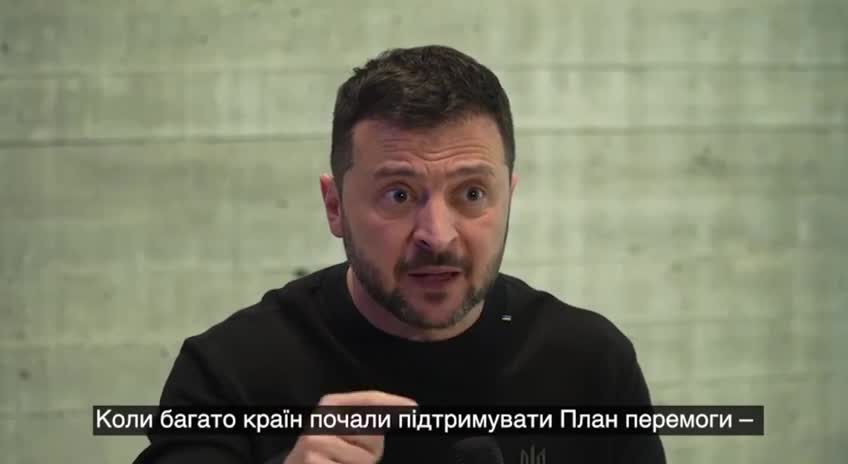 Коли багато країн почали підтримувати План перемоги –